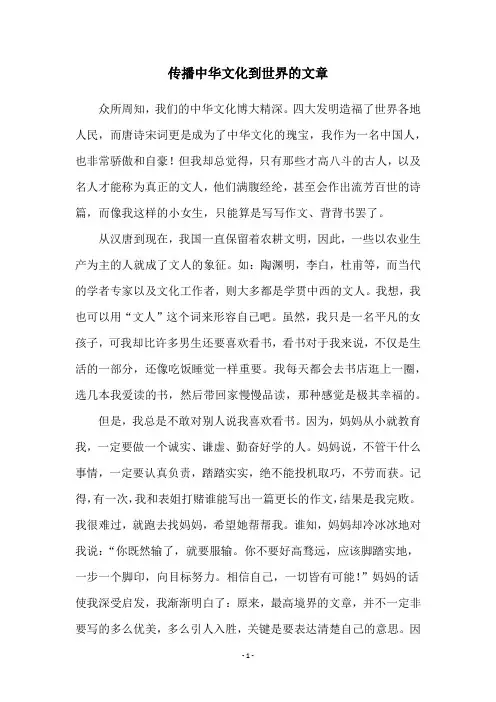 传播中华文化到世界的文章

众所周知，我们的中华文化博大精深。四大发明造福了世界各地人民，而唐诗宋词更是成为了中华文化的瑰宝，我作为一名中国人，也非常骄傲和自豪！但我却总觉得，只有那些才高八斗的古人，以及名人才能称为真正的文人，他们满腹经纶，甚至会作出流芳百世的诗篇，而像我这样的小女生，只能算是写写作文、背背书罢了。

从汉唐到现在，我国一直保留着农耕文明，因此，一些以农业生产为主的人就成了文人的象征。如：陶渊明，李白，杜甫等，而当代的学者专家以及文化工作者，则大多都是学贯中西的文人。我想，我也可以用“文人”这个词来形容自己吧。虽然，我只是一名平凡的女孩子，可我却比许多男生还要喜欢看书，看书对于我来说，不仅是生活的一部分，还像吃饭睡觉一样重要。我每天都会去书店逛上一圈，选几本我爱读的书，然后带回家慢慢品读，那种感觉是极其幸福的。

但是，我总是不敢对别人说我喜欢看书。因为，妈妈从小就教育我，一定要做一个诚实、谦虚、勤奋好学的人。妈妈说，不管干什么事情，一定要认真负责，踏踏实实，绝不能投机取巧，不劳而获。记得,有一次，我和表姐打赌谁能写出一篇更长的作文，结果是我完败。我很难过，就跑去找妈妈，希望她帮帮我。谁知，妈妈却冷冰冰地对我说：“你既然输了，就要服输。你不要好高骛远，应该脚踏实地，一步一个脚印，向目标努力。相信自己，一切皆有可能！”妈妈的话使我深受启发，我渐渐明白了：原来，最高境界的文章，并不一定非要写的多么优美，多么引人入胜，关键是要表达清楚自己的意思。因

- 1 -